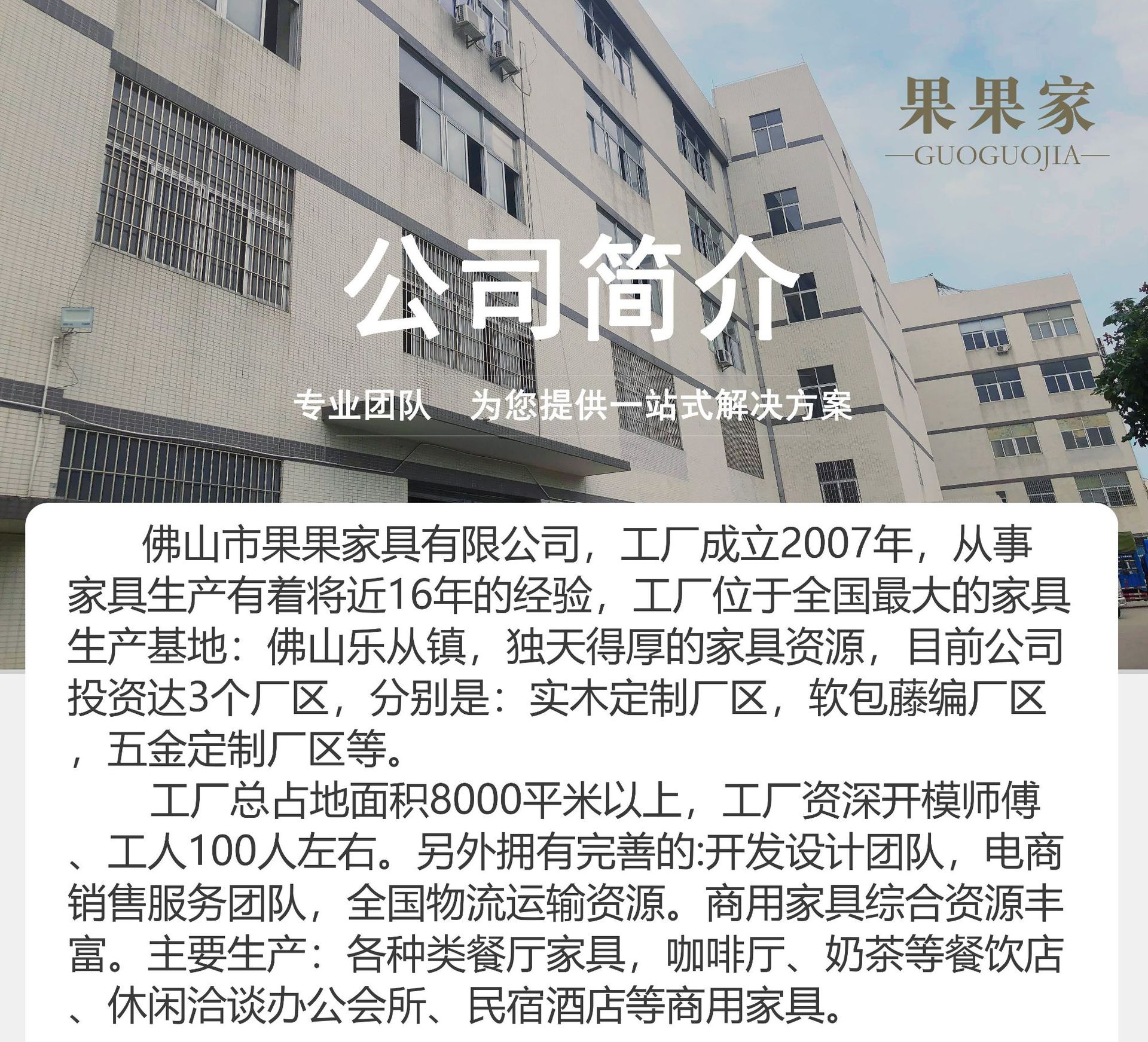 果果家
—GUOGUOJIA—

公司简介

专业团队 为您提供一站式解决方案

佛山市果果家具有限公司，工厂成立2007年，从事家具生产有着将近16年的经验，工厂位于全国最大的家具生产基地：佛山乐从镇，独天得厚的家具资源，目前公司投资达3个厂区，分别是：实木定制厂区，软包藤编厂区，五金定制厂区等。

工厂总占地面积8000平米以上，工厂资深开模师傅、工人100人左右。另外拥有完善的:开发设计团队，电商销售服务团队，全国物流运输资源。商用家具综合资源丰富。主要生产：各种类餐厅家具，咖啡厅、奶茶等餐饮店、休闲洽谈办公会所、民宿酒店等商用家具。